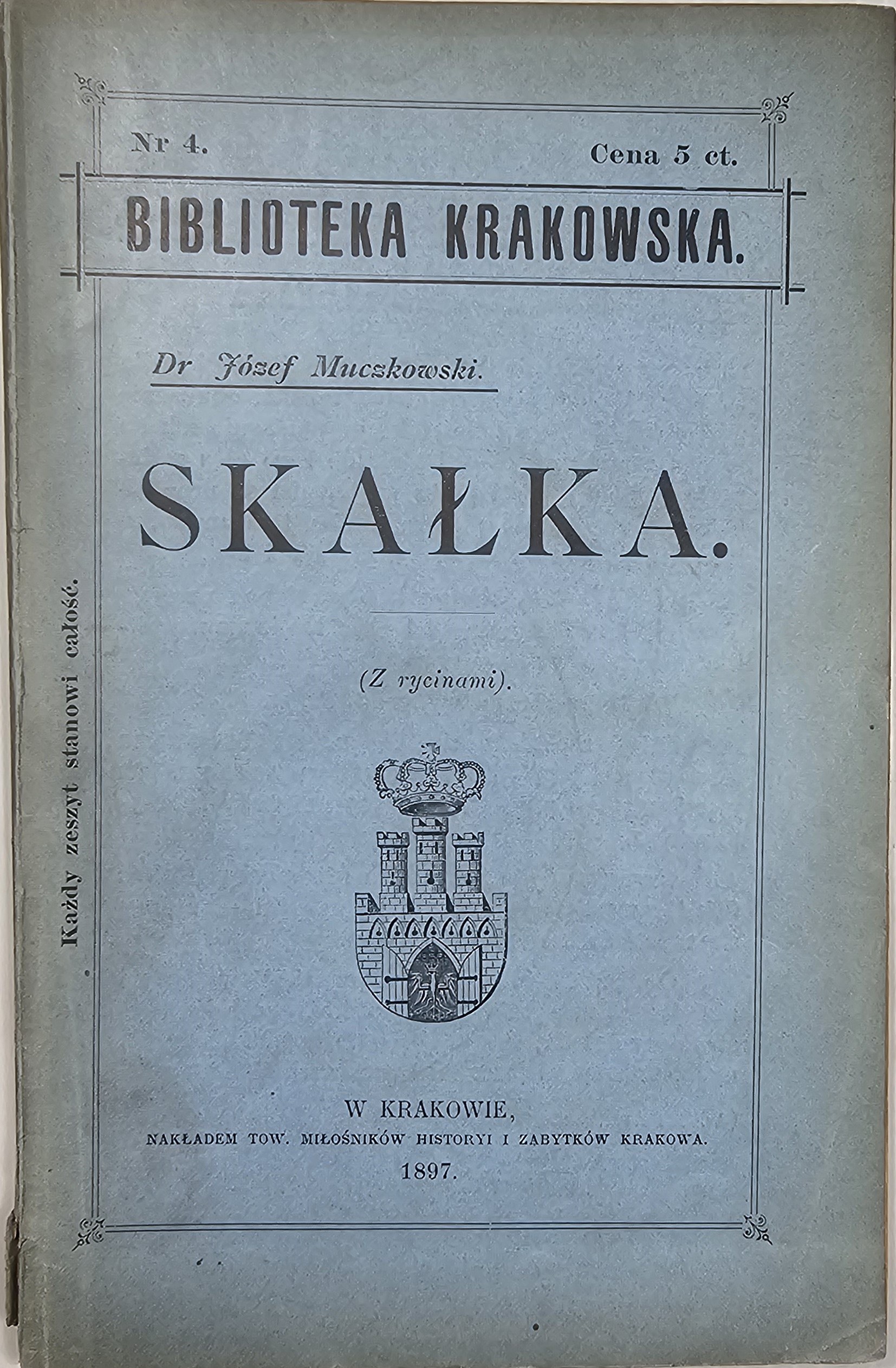 Nr 4.

Cena 5 ct.

BIBLIOTEKA KRAKOWSKA.

Dr Józef Muczkowski.

SKAŁKA.

(Z rycinami).

W KRAKOWIE,
NAKŁADEM TOW. MIŁOŚNIKÓW HISTORYI I ZABYTKÓW KRAKOWA.
1897.

Każdy zeszyt stanowi całość.